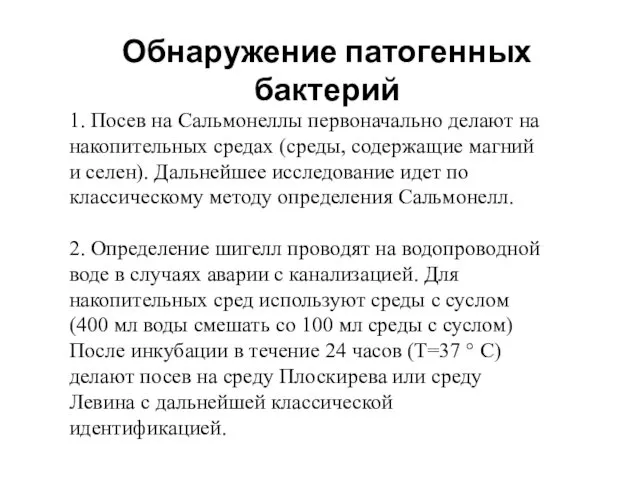 Обнаружение патогенных бактерий

1. Посев на Сальмонеллы первоначально делают на накопительных средах (среды, содержащие магний и селен). Дальнейшее исследование идет по классическому методу определения Сальмонелл.

2. Определение шигелл проводят на водопроводной воде в случаях аварии с канализацией. Для накопительных сред используют среды с суслом (400 мл воды смешать со 100 мл среды с суслом) После инкубации в течение 24 часов (Т=37 ° С) делают посев на среду Плоскирева или среду Левина с дальнейшей классической идентификацией.